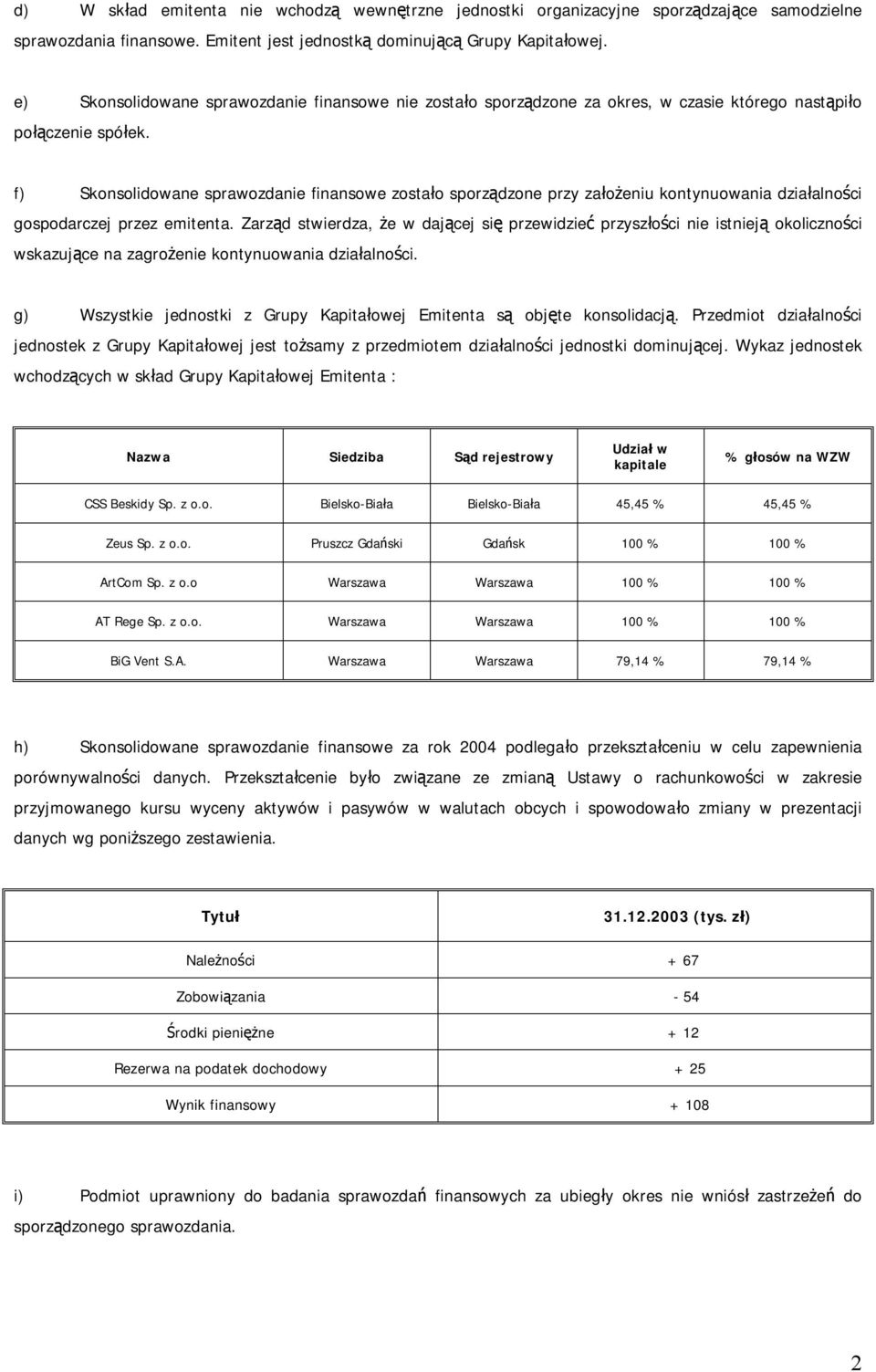 d) W skład emitenta nie wchodzą wewnętrzne jednostki organizacyjne sporządzające samodzielne sprawozdania finansowe. Emitent jest jednostką dominującą Grupy Kapitałowej.

e) Skonsolidowane sprawozdanie finansowe nie zostało sporządzone za okres, w czasie którego nastąpiło połączenie spółek.

f) Skonsolidowane sprawozdanie finansowe zostało sporządzone przy założeniu kontynuowania działalności gospodarczej przez emitenta. Zarząd stwierdza, że w dającej się przewidzieć przyszłości nie istnieją okoliczności wskazujące na zagrożenie kontynuowania działalności.

g) Wszystkie jednostki z Grupy Kapitałowej Emitenta są objęte konsolidacją. Przedmiot działalności jednostek z Grupy Kapitałowej jest tożsamy z przedmiotem działalności jednostki dominującej. Wykaz jednostek wchodzących w skład Grupy Kapitałowej Emitenta :

| Nazwa | Siedziba | Sąd rejestrowy | Udział w kapitale | % głosów na WZW |
|---|---|---|---|---|
| CSS Beskidy Sp. z o.o. | Bielsko-Biała | Bielsko-Biała | 45,45 % | 45,45 % |
| Zeus Sp. z o.o. | Pruszcz Gdański | Gdańsk | 100 % | 100 % |
| ArtCom Sp. z o.o | Warszawa | Warszawa | 100 % | 100 % |
| AT Rege Sp. z o.o. | Warszawa | Warszawa | 100 % | 100 % |
| BiG Vent S.A. | Warszawa | Warszawa | 79,14 % | 79,14 % |

h) Skonsolidowane sprawozdanie finansowe za rok 2004 podlegało przekształceniu w celu zapewnienia porównywalności danych. Przekształcenie było związane ze zmianą Ustawy o rachunkowości w zakresie przyjmowanego kursu wyceny aktywów i pasywów w walutach obcych i spowodowało zmiany w prezentacji danych wg poniższego zestawienia.

| Tytuł | 31.12.2003 (tys. zł) |
|---|---|
| Należności | + 67 |
| Zobowiązania | - 54 |
| Środki pieniężne | + 12 |
| Rezerwa na podatek dochodowy | + 25 |
| Wynik finansowy | + 108 |

i) Podmiot uprawniony do badania sprawozdań finansowych za ubiegły okres nie wniósł zastrzeżeń do sporządzonego sprawozdania.

2